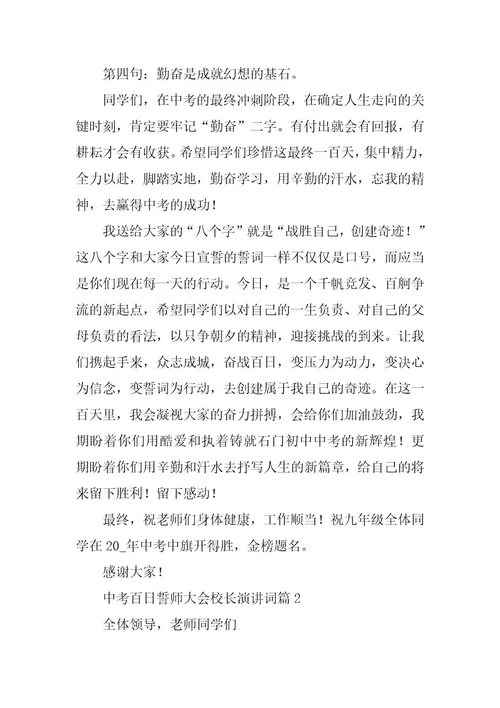 第四句：勤奋是成就幻想的基石。

同学们，在中考的最终冲刺阶段，在确定人生走向的关键时刻，肯定要牢记“勤奋”二字。有付出就会有回报，有耕耘才会有收获。希望同学们珍惜这最终一百天，集中精力，全力以赴，脚踏实地，勤奋学习，用辛勤的汗水，忘我的精神，去赢得中考的成功！

我送给大家的“八个字”就是“战胜自己，创建奇迹！”这八个字和大家今日宣誓的誓词一样不仅仅是口号，而应当是你们现在每一天的行动。今日，是一个千帆竞发、百舸争流的新起点，希望同学们以对自己的一生负责、对自己的父母负责的看法，以只争朝夕的精神，迎接挑战的到来。让我们携起手来，众志成城，奋战百日，变压力为动力，变决心为信念，变誓词为行动，去创建属于我自己的奇迹。在这一百天里，我会凝视大家的奋力拼搏，会给你们加油鼓劲，我期盼着你们用酷爱和执着铸就石门初中中考的新辉煌！更期盼着你们用辛勤和汗水去抒写人生的新篇章，给自己的将来留下胜利！留下感动！

最终，祝老师们身体健康，工作顺当！祝九年级全体同学在 20_年中考中旗开得胜，金榜题名。

感谢大家！

中考百日誓师大会校长演讲词篇 2

全体领导，老师同学们